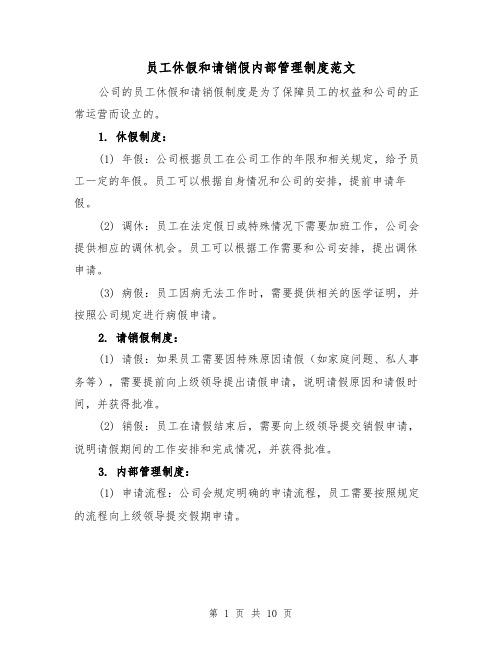 员工休假和请销假内部管理制度范文

公司的员工休假和请销假制度是为了保障员工的权益和公司的正常运营而设立的。

1. 休假制度：

(1) 年假：公司根据员工在公司工作的年限和相关规定，给予员工一定的年假。员工可以根据自身情况和公司的安排，提前申请年假。

(2) 调休：员工在法定假日或特殊情况下需要加班工作，公司会提供相应的调休机会。员工可以根据工作需要和公司安排，提出调休申请。

(3) 病假：员工因病无法工作时，需要提供相关的医学证明，并按照公司规定进行病假申请。

2. 请销假制度：

(1) 请假：如果员工需要因特殊原因请假（如家庭问题、私人事务等），需要提前向上级领导提出请假申请，说明请假原因和请假时间，并获得批准。

(2) 销假：员工在请假结束后，需要向上级领导提交销假申请，说明请假期间的工作安排和完成情况，并获得批准。

3. 内部管理制度：

(1) 申请流程：公司会规定明确的申请流程，员工需要按照规定的流程向上级领导提交假期申请。

第 1 页 共 10 页